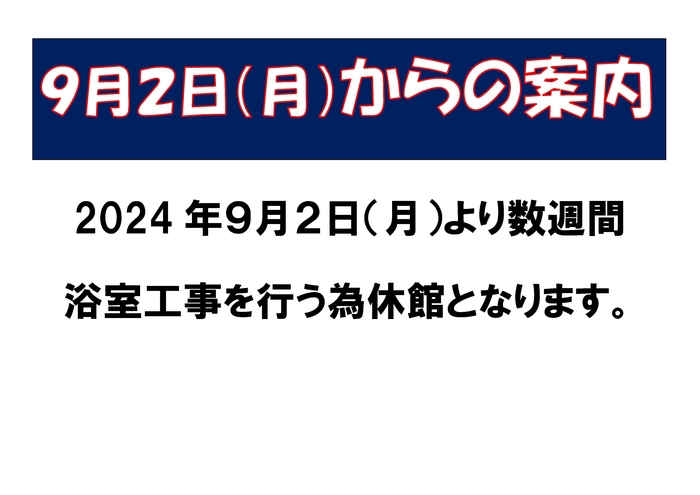 9月2日(月)からの案内

2024 年9月2日( 月 )より数週間

浴室工事を行う為休館となります。